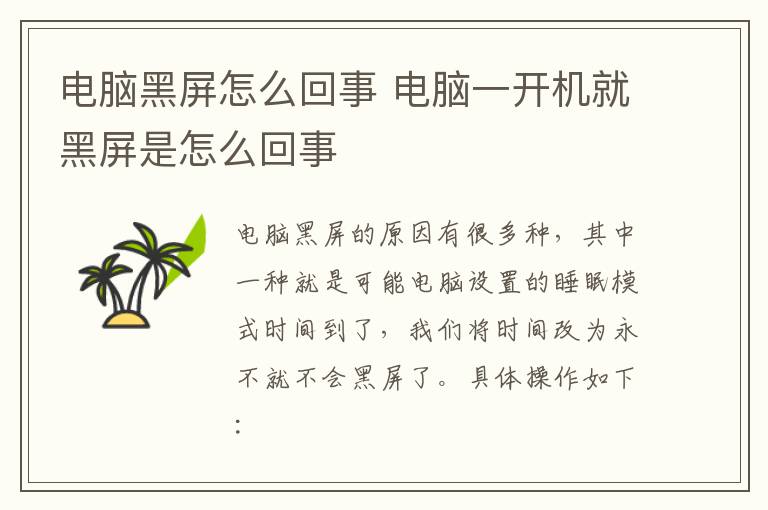 电脑黑屏怎么回事 电脑一开机就黑屏是怎么回事

电脑黑屏的原因有很多种，其中一种就是可能电脑设置的睡眠模式时间到了，我们将时间改为永不就不会黑屏了。具体操作如下：